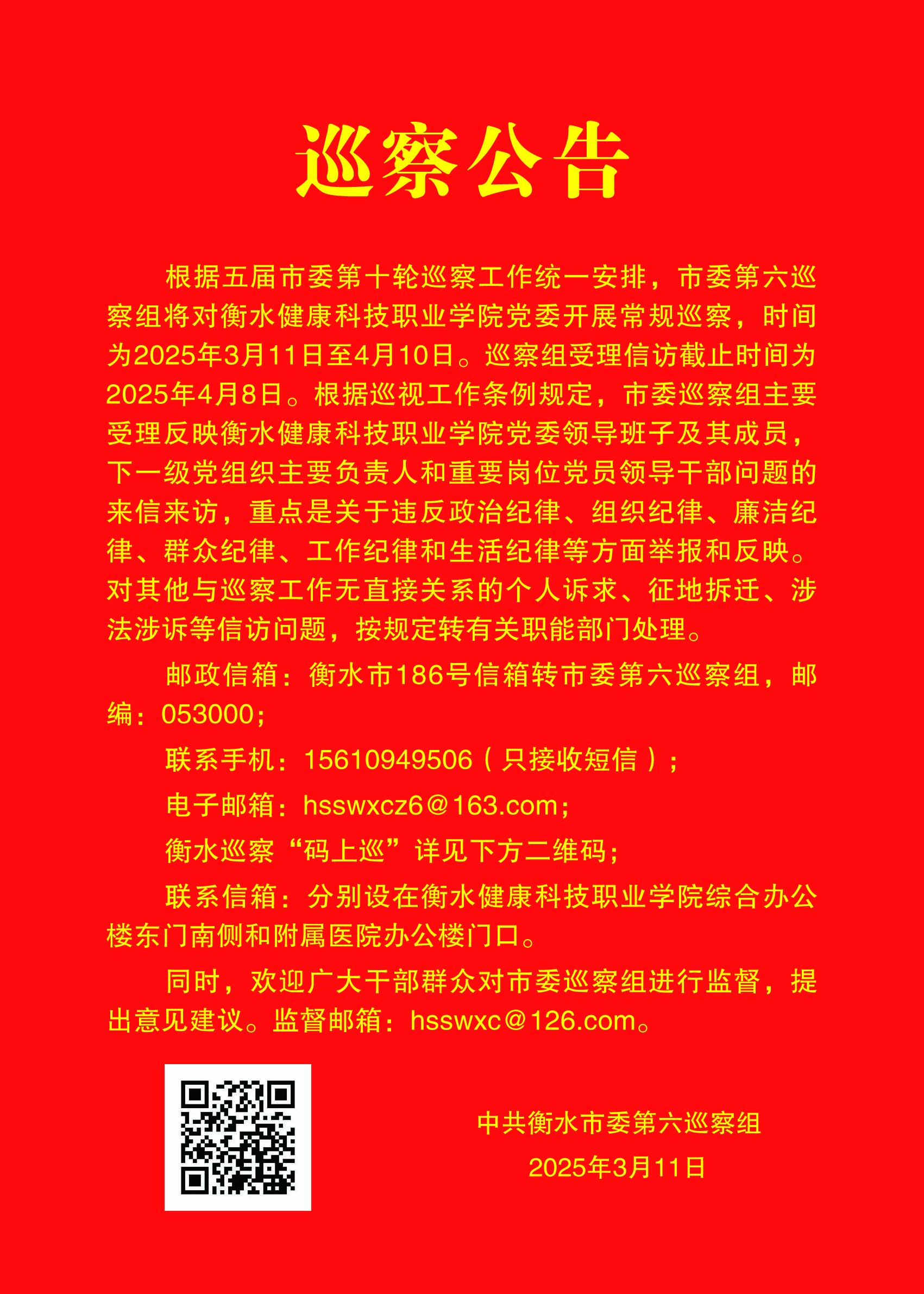 巡察公告

根据五届市委第十轮巡察工作统一安排，市委第六巡察组将对衡水健康科技职业学院党委开展常规巡察，时间为2025年3月11日至4月10日。巡察组受理信访截止时间为2025年4月8日。根据巡视工作条例规定，市委巡察组主要受理反映衡水健康科技职业学院党委领导班子及其成员，下一级党组织主要负责人和重要岗位党员领导干部问题的来信来访，重点是关于违反政治纪律、组织纪律、廉洁纪律、群众纪律、工作纪律和生活纪律等方面举报和反映。对其他与巡察工作无直接关系的个人诉求、征地拆迁、涉法涉诉等信访问题，按规定转有关职能部门处理。

邮政信箱：衡水市186号信箱转市委第六巡察组，邮编：053000；

联系手机：15610949506（只接收短信）；

电子邮箱：hsswxcz6@163.com；

衡水巡察“码上巡”详见下方二维码；

联系信箱：分别设在衡水健康科技职业学院综合办公楼东门南侧和附属医院办公楼门口。

同时，欢迎广大干部群众对市委巡察组进行监督，提出意见建议。监督邮箱：hsswxc@126.com。

中共衡水市委第六巡察组
2025年3月11日